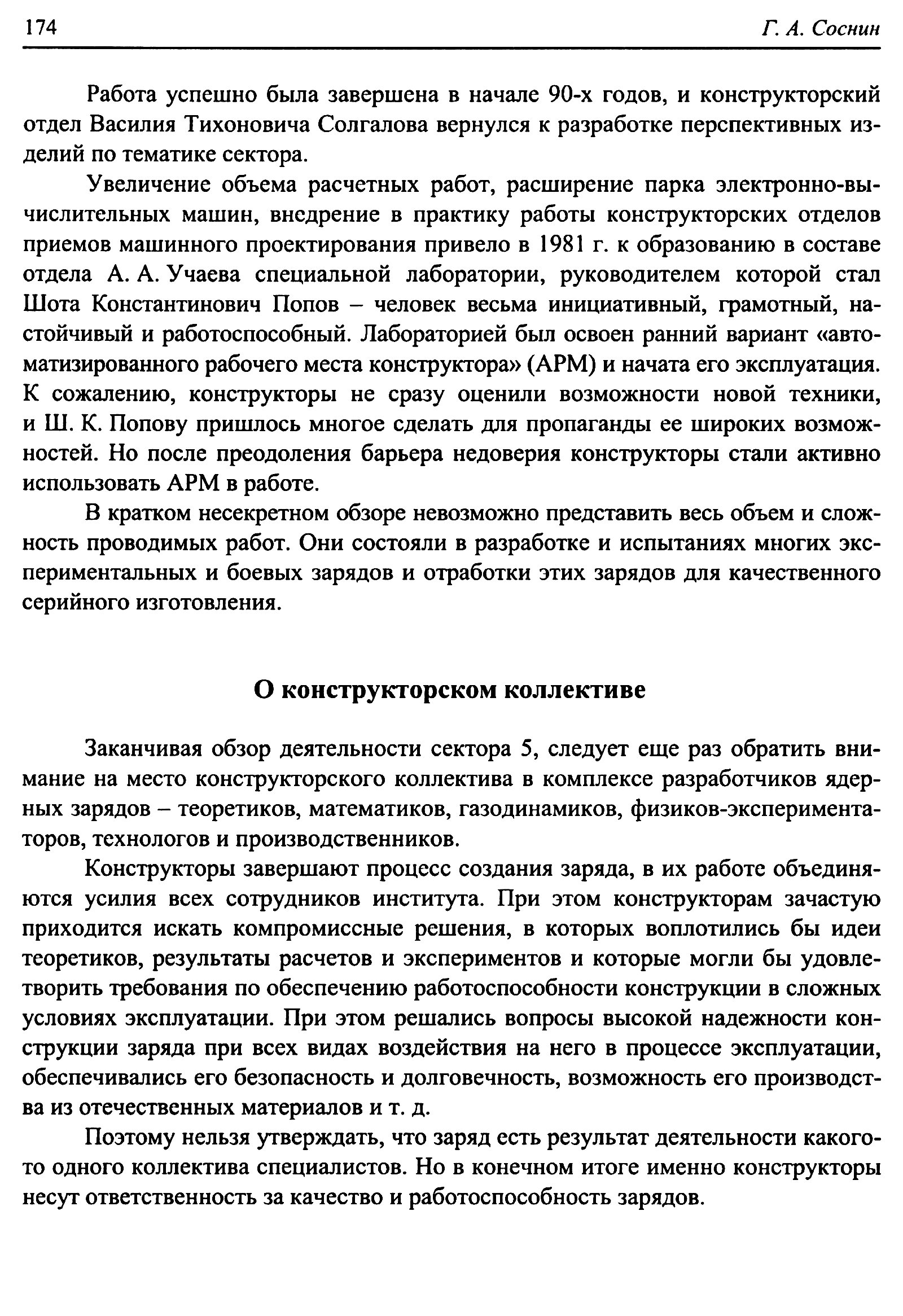 174 Г. А. Соснин

Работа успешно была завершена в начале 90-х годов, и конструкторский отдел Василия Тихоновича Солгалова вернулся к разработке перспективных изделий по тематике сектора.

Увеличение объема расчетных работ, расширение парка электронно-вычислительных машин, внедрение в практику работы конструкторских отделов приемов машинного проектирования привело в 1981 г. к образованию в составе отдела А. А. Учаева специальной лаборатории, руководителем которой стал Шота Константинович Попов – человек весьма инициативный, грамотный, настойчивый и работоспособный. Лабораторией был освоен ранний вариант «автоматизированного рабочего места конструктора» (АРМ) и начата его эксплуатация. К сожалению, конструкторы не сразу оценили возможности новой техники, и Ш. К. Попову пришлось многое сделать для пропаганды ее широких возможностей. Но после преодоления барьера недоверия конструкторы стали активно использовать АРМ в работе.

В кратком несекретном обзоре невозможно представить весь объем и сложность проводимых работ. Они состояли в разработке и испытаниях многих экспериментальных и боевых зарядов и отработки этих зарядов для качественного серийного изготовления.

О конструкторском коллективе

Заканчивая обзор деятельности сектора 5, следует еще раз обратить внимание на место конструкторского коллектива в комплексе разработчиков ядерных зарядов – теоретиков, математиков, газодинамиков, физиков-экспериментаторов, технологов и производственников.

Конструкторы завершают процесс создания заряда, в их работе объединяются усилия всех сотрудников института. При этом конструкторам зачастую приходится искать компромиссные решения, в которых воплотились бы идеи теоретиков, результаты расчетов и экспериментов и которые могли бы удовлетворить требования по обеспечению работоспособности конструкции в сложных условиях эксплуатации. При этом решались вопросы высокой надежности конструкции заряда при всех видах воздействия на него в процессе эксплуатации, обеспечивались его безопасность и долговечность, возможность его производства из отечественных материалов и т. д.

Поэтому нельзя утверждать, что заряд есть результат деятельности какого-то одного коллектива специалистов. Но в конечном итоге именно конструкторы несут ответственность за качество и работоспособность зарядов.